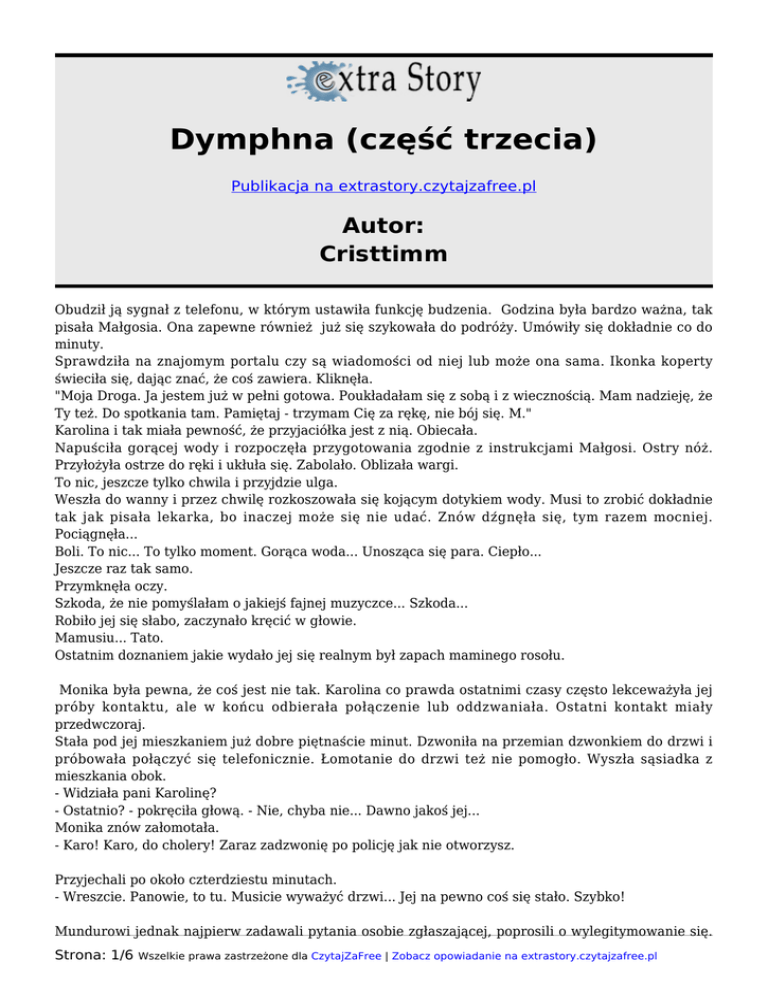 extra Story

Dymphna (część trzecia)

Publikacja na extrastory.czytajzafree.pl

Autor:
Cristtimm

Obudził ją sygnał z telefonu, w którym ustawiła funkcję budzenia. Godzina była bardzo ważna, tak pisała Małgosia. Ona zapewne również już się szykowała do podróży. Umówiły się dokładnie co do minuty.
Sprawdziła na znajomym portalu czy są wiadomości od niej lub może ona sama. Ikonka koperty świeciła się, dając znać, że coś zawiera. Kliknęła.
"Moja Droga. Ja jestem już w pełni gotowa. Poukładałam się z sobą i z wiecznością. Mam nadzieję, że Ty też. Do spotkania tam. Pamiętaj - trzymam Cię za rękę, nie bój się. M."
Karolina i tak miała pewność, że przyjaciółka jest z nią. Obiecała.
Napuściła gorącej wody i rozpoczęła przygotowania zgodnie z instrukcjami Małgosi. Ostry nóż. Przyłożyła ostrze do ręki i ukłuła się. Zabolało. Oblizała wargi.
To nic, jeszcze tylko chwila i przyjdzie ulga.
Weszła do wanny i przez chwilę rozkoszowała się kojącym dotykiem wody. Musi to zrobić dokładnie tak jak pisała lekarka, bo inaczej może się nie udać. Znów dźgnęła się, tym razem mocniej. Pociągnęła...
Boli. To nic... To tylko moment. Gorąca woda... Unosząca się para. Ciepło...
Jeszcze raz tak samo.
Przymknęła oczy.
Szkoda, że nie pomyślałam o jakiejś fajnej muzyczce... Szkoda...
Robiło jej się słabo, zaczynało kręcić w głowie.
Mamusiu... Tato.
Ostatnim doznaniem jakie wydało jej się realnym był zapach maminego rosołu.

Monika była pewna, że coś jest nie tak. Karolina co prawda ostatnimi czasy często lekceważyła jej próby kontaktu, ale w końcu odbierała połączenie lub oddzwaniała. Ostatni kontakt miały przedwczoraj.
Stała pod jej mieszkaniem już dobre piętnaście minut. Dzwoniła na przemian dzwonkiem do drzwi i próbowała połączyć się telefonicznie. Łomotanie do drzwi też nie pomogło. Wyszła sąsiadka z mieszkania obok.
- Widziała pani Karolinę?
- Ostatnio? - pokręciła głową. - Nie, chyba nie... Dawno jakoś jej...
Monika znów załomotała.
- Karo! Karo, do cholery! Zaraz zadzwonię po policję jak nie otworzysz.

Przyjechali po około czterdziestu minutach.
- Wreszcie. Panowie, to tu. Musicie wyważyć drzwi... Jej na pewno coś się stało. Szybko!

Mundurowi jednak najpierw zadawali pytania osobie zgłaszającej, poprosili o wylegitymowanie się.

Strona: 1/6 Wszelkie prawa zastrzeżone dla CzytajZaFree | Zobacz opowiadanie na extrastory.czytajzafree.pl